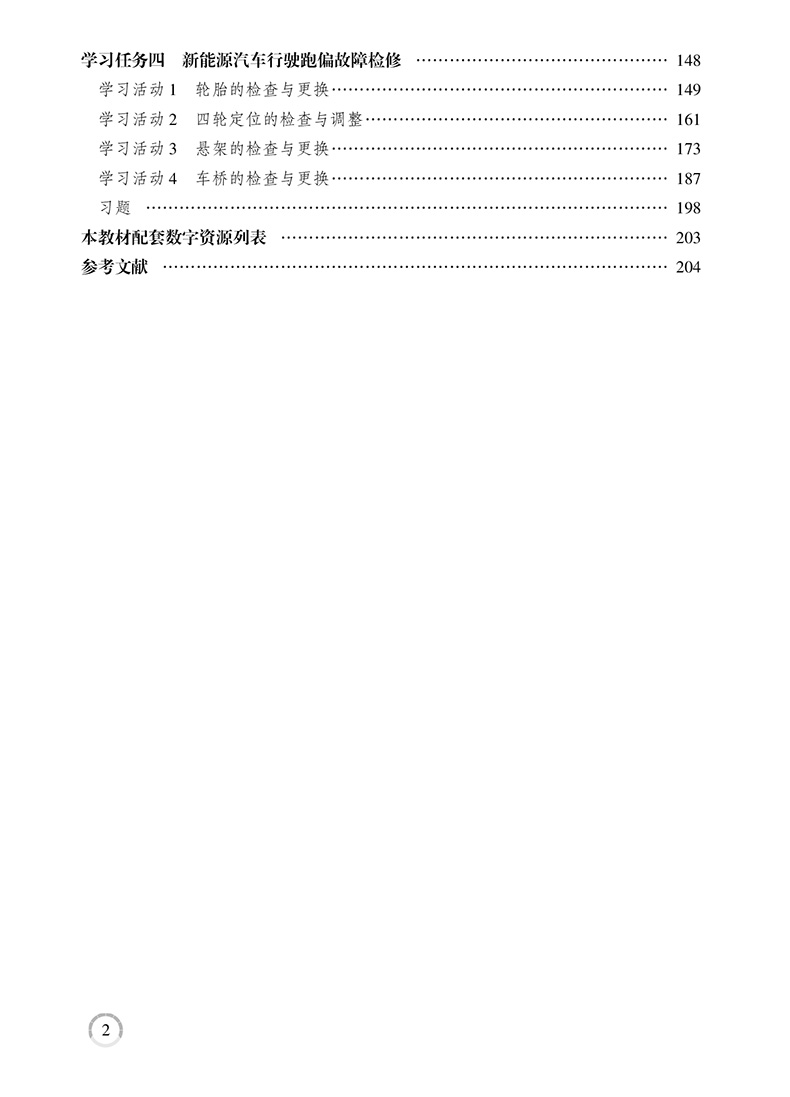 学习任务四 新能源汽车行驶跑偏故障检修 148
学习活动1 轮胎的检查与更换 149
学习活动2 四轮定位的检查与调整 161
学习活动3 悬架的检查与更换 173
学习活动4 车桥的检查与更换 187
习题 198
本教材配套数字资源列表 203
参考文献 204

2